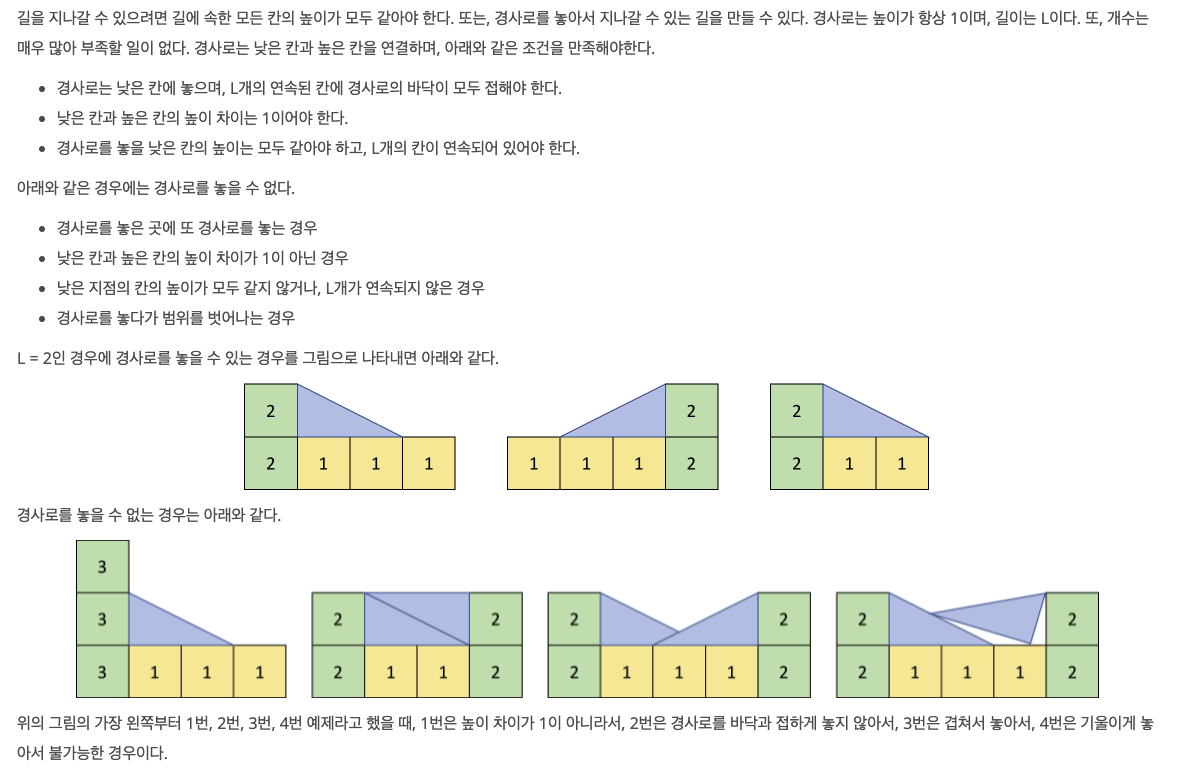 길을 지나갈 수 있으려면 길에 속한 모든 칸의 높이가 모두 같아야 한다. 또는, 경사로를 놓아서 지나갈 수 있는 길을 만들 수 있다. 경사로는 높이가 항상 1이며, 길이는 L이다. 또, 개수는 매우 많아 부족할 일이 없다. 경사로는 낮은 칸과 높은 칸을 연결하며, 아래와 같은 조건을 만족해야한다.

- 경사로는 낮은 칸에 놓으며, L개의 연속된 칸에 경사로의 바닥이 모두 접해야 한다.
- 낮은 칸과 높은 칸의 높이 차이는 1이어야 한다.
- 경사로를 놓을 낮은 칸의 높이는 모두 같아야 하고, L개의 칸이 연속되어 있어야 한다.

아래와 같은 경우에는 경사로를 놓을 수 없다.

- 경사로를 놓은 곳에 또 경사로를 놓는 경우
- 낮은 칸과 높은 칸의 높이 차이가 1이 아닌 경우
- 낮은 지점의 칸의 높이가 모두 같지 않거나, L개가 연속되지 않은 경우
- 경사로를 놓다가 범위를 벗어나는 경우

L = 2인 경우에 경사로를 놓을 수 있는 경우를 그림으로 나타내면 아래와 같다.

2
2 1 1 1

2
1 1 1 2

2
2 1 1

경사로를 놓을 수 없는 경우는 아래와 같다.

3
3
3 1 1 1

2 2
2 1 1 2

2 2
2 1 1 1 2

2 2
2 1 1 1 2

위의 그림의 가장 왼쪽부터 1번, 2번, 3번, 4번 예제라고 했을 때, 1번은 높이 차이가 1이 아니라서, 2번은 경사로를 바닥과 접하게 놓지 않아서, 3번은 겹쳐서 놓아서, 4번은 기울이게 놓아서 불가능한 경우이다.